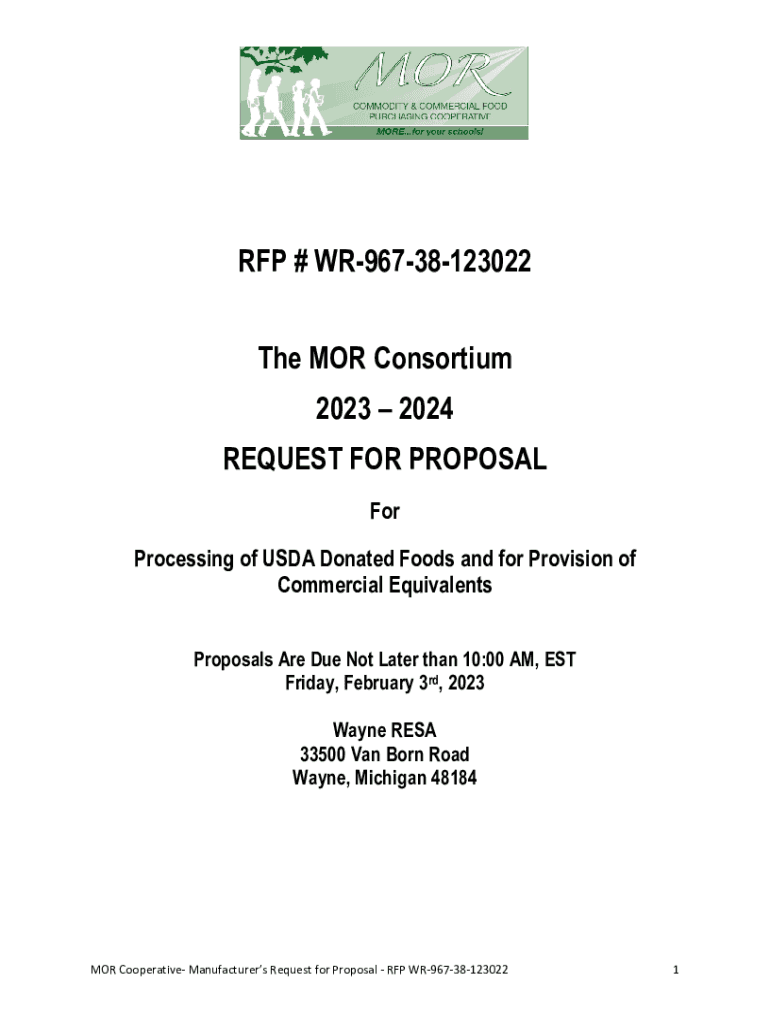 MOR
COMMODITY & COMMERCIAL FOOD PURCHASING COOPERATIVE
MORE...for your schools!

RFP # WR-967-38-123022

The MOR Consortium

2023 – 2024

REQUEST FOR PROPOSAL

For

Processing of USDA Donated Foods and for Provision of Commercial Equivalents

Proposals Are Due Not Later than 10:00 AM, EST
Friday, February 3rd, 2023

Wayne RESA
33500 Van Born Road
Wayne, Michigan 48184

MOR Cooperative- Manufacturer's Request for Proposal - RFP WR-967-38-123022

1